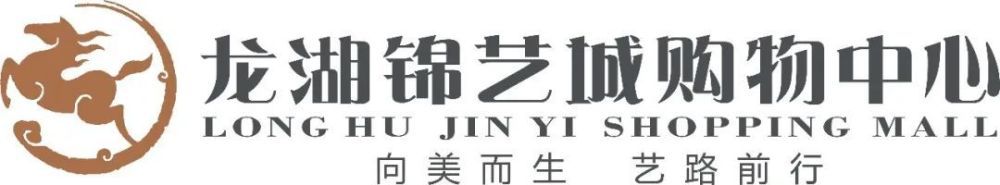 龙湖锦艺城购物中心
LONG HU JIN YI SHOPPING MALL
向美而生 艺路前行